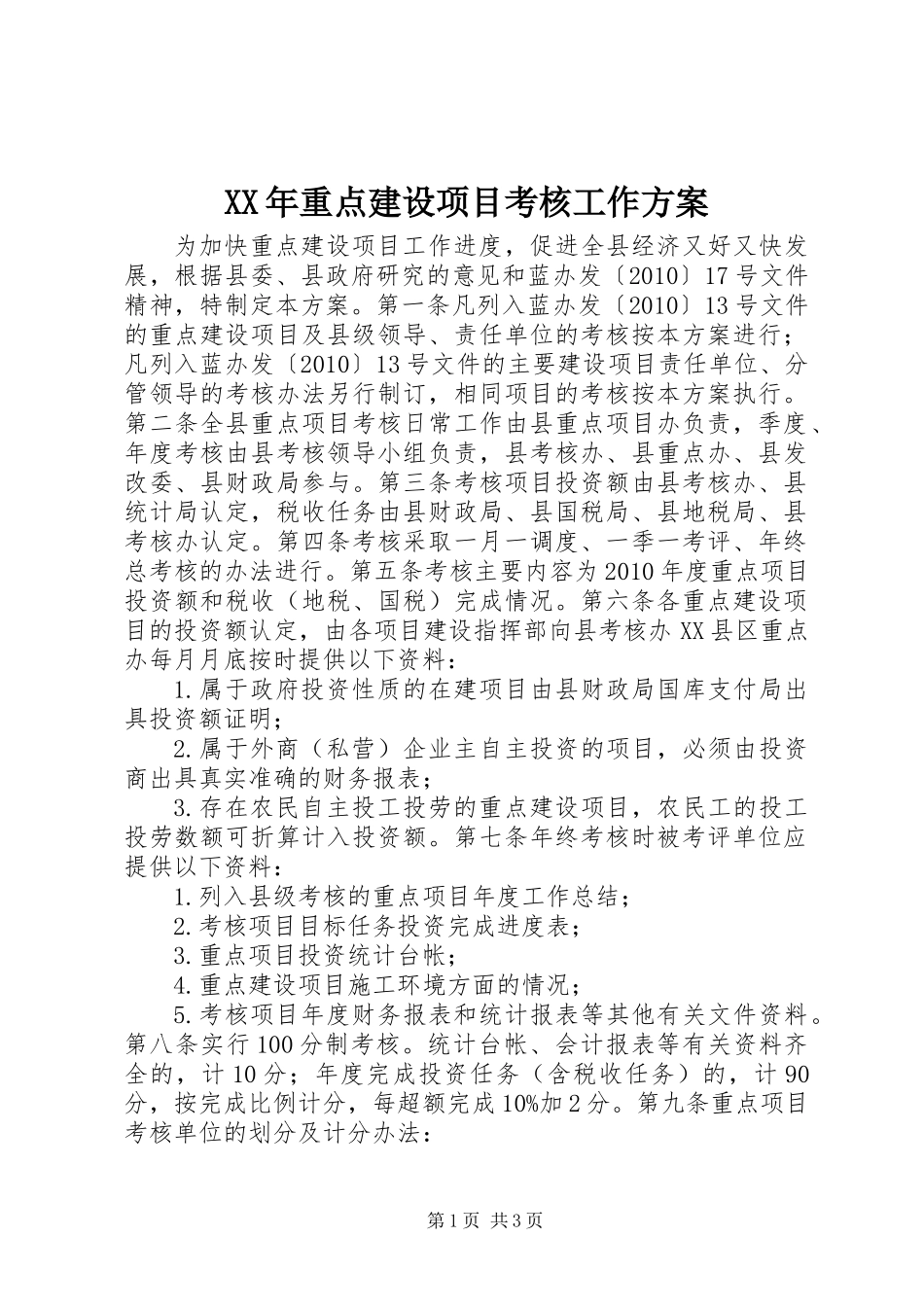 XX年重点建设项目考核工作方案

为加快重点建设项目工作进度，促进全县经济又好又快发展，根据县委、县政府研究的意见和蓝办发〔2010〕17号文件精神，特制定本方案。第一条凡列入蓝办发〔2010〕13号文件的重点建设项目及县级领导、责任单位的考核按本方案进行；凡列入蓝办发〔2010〕13号文件的主要建设项目责任单位、分管领导的考核办法另行制订，相同项目的考核按本方案执行。第二条全县重点项目考核日常工作由县重点项目办负责，季度、年度考核由县考核领导小组负责，县考核办、县重点办、县发改委、县财政局参与。第三条考核项目投资额由县考核办、县统计局认定，税收任务由县财政局、县国税局、县地税局、县考核办认定。第四条考核采取一月一调度、一季一考评、年终总考核的办法进行。第五条考核主要内容为2010年度重点项目投资额和税收（地税、国税）完成情况。第六条各重点建设项目的投资额认定，由各项目建设指挥部向县考核办XX县区重点办每月月底按时提供以下资料：

1.属于政府投资性质的在建项目由县财政局国库支付局出具投资额证明；

2.属于外商（私营）企业主自主投资的项目，必须由投资商出具真实准确的财务报表；

3.存在农民自主投工投劳的重点建设项目，农民工的投工投劳数额可折算计入投资额。第七条年终考核时被考评单位应提供以下资料：

1.列入县级考核的重点项目年度工作总结；

2.考核项目目标任务投资完成进度表；

3.重点项目投资统计台帐；

4.重点建设项目施工环境方面的情况；

5.考核项目年度财务报表和统计报表等其他有关文件资料。第八条实行100分制考核。统计台帐、会计报表等有关资料齐全的，计10分；年度完成投资任务（含税收任务）的，计90分，按完成比例计分，每超额完成10%加2分。第九条重点项目考核单位的划分及计分办法：

第1页 共3页